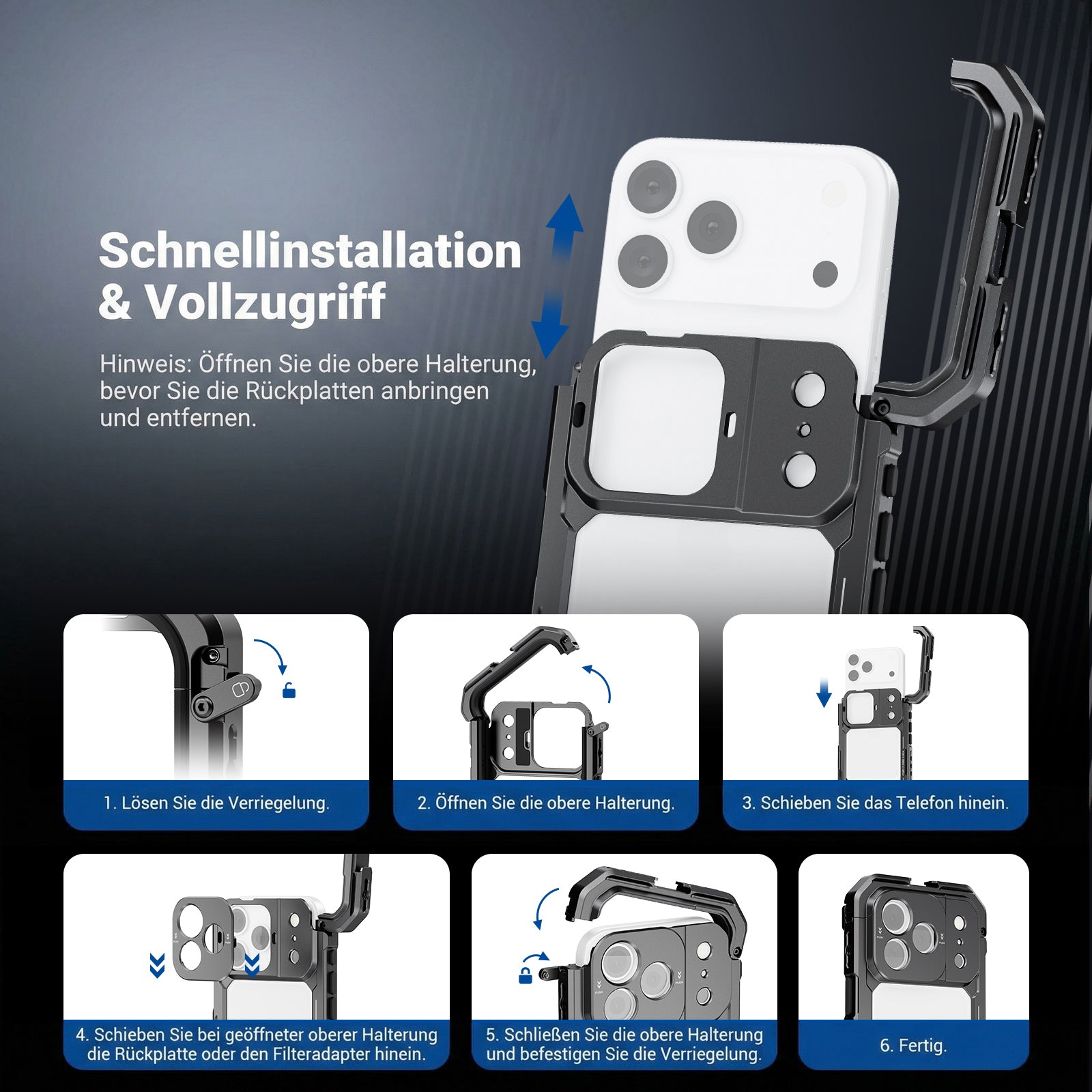 Schnellinstallation
& Vollzugriff

Hinweis: Öffnen Sie die obere Halterung, bevor Sie die Rückplatten anbringen und entfernen.

1. Lösen Sie die Verriegelung.

2. Öffnen Sie die obere Halterung.

3. Schieben Sie das Telefon hinein.

4. Schieben Sie bei geöffneter oberer Halterung die Rückplatte oder den Filteradapter hinein.

5. Schließen Sie die obere Halterung und befestigen Sie die Verriegelung.

6. Fertig.